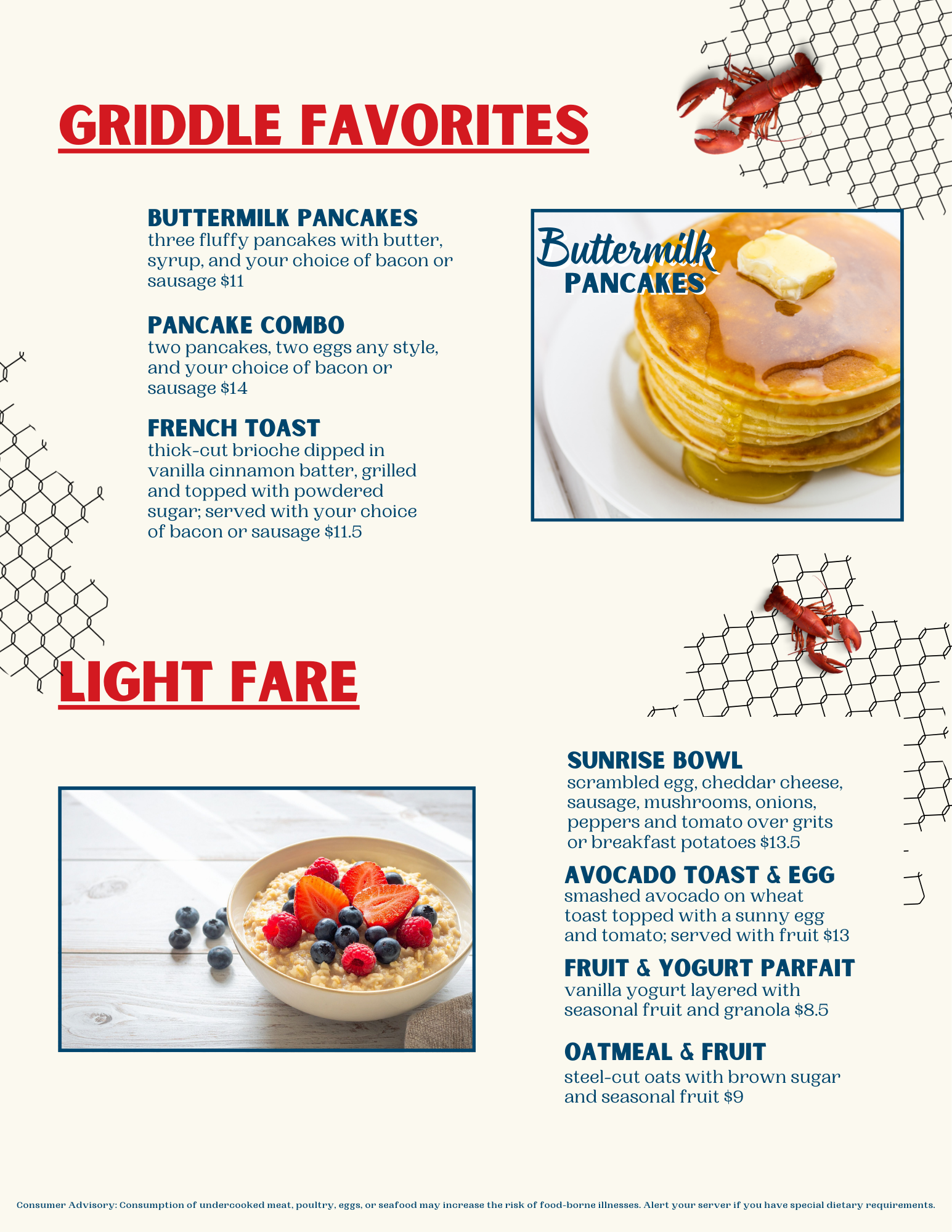 GRIDDLE FAVORITES

BUTTERMILK PANCAKES
three fluffy pancakes with butter, syrup, and your choice of bacon or sausage $11

PANCAKE COMBO
two pancakes, two eggs any style, and your choice of bacon or sausage $14

FRENCH TOAST
thick-cut brioche dipped in vanilla cinnamon batter, grilled and topped with powdered sugar; served with your choice of bacon or sausage $11.5

Buttermilk
PANCAKES

LIGHT FARE

SUNRISE BOWL
scrambled egg, cheddar cheese, sausage, mushrooms, onions, peppers and tomato over grits or breakfast potatoes $13.5

AVOCADO TOAST & EGG
smashed avocado on wheat toast topped with a sunny egg and tomato; served with fruit $13

FRUIT & YOGURT PARFAIT
vanilla yogurt layered with seasonal fruit and granola $8.5

OATMEAL & FRUIT
steel-cut oats with brown sugar and seasonal fruit $9

Consumer Advisory: Consumption of undercooked meat, poultry, eggs, or seafood may increase the risk of food-borne illnesses. Alert your server if you have special dietary requirements.